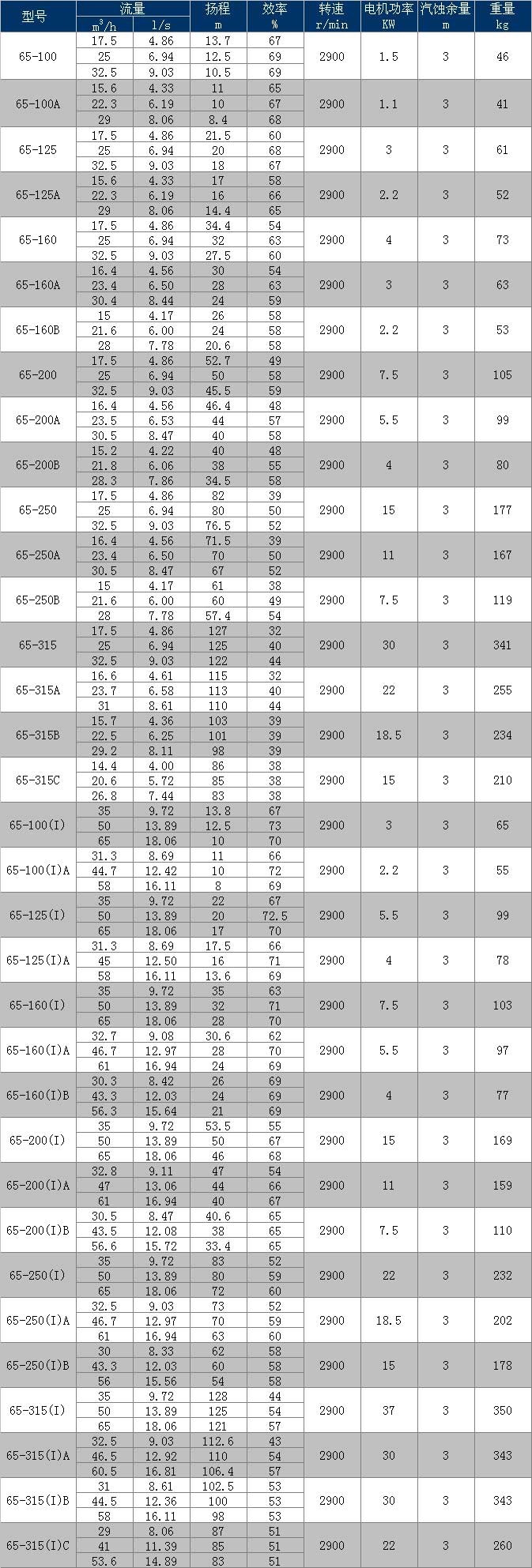 | 型号 | 流量 $m^3/h$ | 流量 l/s | 扬程 m | 效率 % | 转速 r/min | 电机功率 KW | 汽蚀余量 m | 重量 kg |
|---|---|---|---|---|---|---|---|---|
| 65-100 | 17.5 | 4.86 | 13.7 | 67 | 2900 | 1.5 | 3 | 46 |
| | 25 | 6.94 | 12.5 | 69 | | | | |
| | 32.5 | 9.03 | 10.5 | 69 | | | | |
| 65-100A | 15.6 | 4.33 | 11 | 65 | 2900 | 1.1 | 3 | 41 |
| | 22.3 | 6.19 | 10 | 67 | | | | |
| | 29 | 8.06 | 8.4 | 68 | | | | |
| 65-125 | 17.5 | 4.86 | 21.5 | 60 | 2900 | 3 | 3 | 61 |
| | 25 | 6.94 | 20 | 68 | | | | |
| | 32.5 | 9.03 | 18 | 67 | | | | |
| 65-125A | 15.6 | 4.33 | 17 | 58 | 2900 | 2.2 | 3 | 52 |
| | 22.3 | 6.19 | 16 | 66 | | | | |
| | 29 | 8.06 | 14.4 | 65 | | | | |
| 65-160 | 17.5 | 4.86 | 34.4 | 54 | 2900 | 4 | 3 | 73 |
| | 25 | 6.94 | 32 | 63 | | | | |
| | 32.5 | 9.03 | 27.5 | 60 | | | | |
| 65-160A | 16.4 | 4.56 | 30 | 54 | 2900 | 3 | 3 | 63 |
| | 23.4 | 6.50 | 28 | 63 | | | | |
| | 30.4 | 8.44 | 24 | 59 | | | | |
| 65-160B | 15 | 4.17 | 26 | 58 | 2900 | 2.2 | 3 | 53 |
| | 21.6 | 6.00 | 24 | 58 | | | | |
| | 28 | 7.78 | 20.6 | 58 | | | | |
| 65-200 | 17.5 | 4.86 | 52.7 | 49 | 2900 | 7.5 | 3 | 105 |
| | 25 | 6.94 | 50 | 58 | | | | |
| | 32.5 | 9.03 | 45.5 | 59 | | | | |
| 65-200A | 16.4 | 4.56 | 46.4 | 48 | 2900 | 5.5 | 3 | 99 |
| | 23.5 | 6.53 | 44 | 57 | | | | |
| | 30.5 | 8.47 | 40 | 58 | | | | |
| 65-200B | 15.2 | 4.22 | 40 | 48 | 2900 | 4 | 3 | 80 |
| | 21.8 | 6.06 | 38 | 55 | | | | |
| | 28.3 | 7.86 | 34.5 | 58 | | | | |
| 65-250 | 17.5 | 4.86 | 82 | 39 | 2900 | 15 | 3 | 177 |
| | 25 | 6.94 | 80 | 50 | | | | |
| | 32.5 | 9.03 | 76.5 | 52 | | | | |
| 65-250A | 16.4 | 4.56 | 71.5 | 39 | 2900 | 11 | 3 | 167 |
| | 23.4 | 6.50 | 70 | 50 | | | | |
| | 30.5 | 8.47 | 67 | 52 | | | | |
| 65-250B | 15 | 4.17 | 61 | 38 | 2900 | 7.5 | 3 | 119 |
| | 21.6 | 6.00 | 60 | 49 | | | | |
| | 28 | 7.78 | 57.4 | 54 | | | | |
| 65-315 | 17.5 | 4.86 | 127 | 32 | 2900 | 30 | 3 | 341 |
| | 25 | 6.94 | 125 | 40 | | | | |
| | 32.5 | 9.03 | 122 | 44 | | | | |
| 65-315A | 16.6 | 4.61 | 115 | 32 | 2900 | 22 | 3 | 255 |
| | 23.7 | 6.58 | 113 | 40 | | | | |
| | 31 | 8.61 | 110 | 44 | | | | |
| 65-315B | 15.7 | 4.36 | 103 | 39 | 2900 | 18.5 | 3 | 234 |
| | 22.5 | 6.25 | 101 | 39 | | | | |
| | 29.2 | 8.11 | 98 | 39 | | | | |
| 65-315C | 14.4 | 4.00 | 86 | 38 | 2900 | 15 | 3 | 210 |
| | 20.6 | 5.72 | 85 | 38 | | | | |
| | 26.8 | 7.44 | 83 | 38 | | | | |
| 65-100(I) | 35 | 9.72 | 13.8 | 67 | 2900 | 3 | 3 | 65 |
| | 50 | 13.89 | 12.5 | 73 | | | | |
| | 65 | 18.06 | 10 | 70 | | | | |
| 65-100(I)A | 31.3 | 8.69 | 11 | 66 | 2900 | 2.2 | 3 | 55 |
| | 44.7 | 12.42 | 10 | 72 | | | | |
| | 58 | 16.11 | 8 | 69 | | | | |
| 65-125(I) | 35 | 9.72 | 22 | 67 | 2900 | 5.5 | 3 | 99 |
| | 50 | 13.89 | 20 | 72.5 | | | | |
| | 65 | 18.06 | 17 | 70 | | | | |
| 65-125(I)A | 31.3 | 8.69 | 17.5 | 66 | 2900 | 4 | 3 | 78 |
| | 45 | 12.50 | 16 | 71 | | | | |
| | 58 | 16.11 | 13.6 | 69 | | | | |
| 65-160(I) | 35 | 9.72 | 35 | 63 | 2900 | 7.5 | 3 | 103 |
| | 50 | 13.89 | 32 | 71 | | | | |
| | 65 | 18.06 | 28 | 70 | | | | |
| 65-160(I)A | 32.7 | 9.08 | 30.6 | 62 | 2900 | 5.5 | 3 | 97 |
| | 46.7 | 12.97 | 28 | 70 | | | | |
| | 61 | 16.94 | 24 | 69 | | | | |
| 65-160(I)B | 30.3 | 8.42 | 26 | 69 | 2900 | 4 | 3 | 77 |
| | 43.3 | 12.03 | 24 | 69 | | | | |
| | 56.3 | 15.64 | 21 | 69 | | | | |
| 65-200(I) | 35 | 9.72 | 53.5 | 55 | 2900 | 15 | 3 | 169 |
| | 50 | 13.89 | 50 | 67 | | | | |
| | 65 | 18.06 | 46 | 68 | | | | |
| 65-200(I)A | 32.8 | 9.11 | 47 | 54 | 2900 | 11 | 3 | 159 |
| | 47 | 13.06 | 44 | 66 | | | | |
| | 61 | 16.94 | 40 | 67 | | | | |
| 65-200(I)B | 30.5 | 8.47 | 40.6 | 65 | 2900 | 7.5 | 3 | 110 |
| | 43.5 | 12.08 | 38 | 65 | | | | |
| | 56.6 | 15.72 | 33.4 | 65 | | | | |
| 65-250(I) | 35 | 9.72 | 83 | 52 | 2900 | 22 | 3 | 232 |
| | 50 | 13.89 | 80 | 59 | | | | |
| | 65 | 18.06 | 72 | 60 | | | | |
| 65-250(I)A | 32.5 | 9.03 | 73 | 52 | 2900 | 18.5 | 3 | 202 |
| | 46.7 | 12.97 | 70 | 59 | | | | |
| | 61 | 16.94 | 63 | 60 | | | | |
| 65-250(I)B | 30 | 8.33 | 62 | 58 | 2900 | 15 | 3 | 178 |
| | 43.3 | 12.03 | 60 | 58 | | | | |
| | 56 | 15.56 | 54 | 58 | | | | |
| 65-315(I) | 35 | 9.72 | 128 | 44 | 2900 | 37 | 3 | 350 |
| | 50 | 13.89 | 125 | 54 | | | | |
| | 65 | 18.06 | 121 | 57 | | | | |
| 65-315(I)A | 32.5 | 9.03 | 112.6 | 43 | 2900 | 30 | 3 | 343 |
| | 46.5 | 12.92 | 110 | 54 | | | | |
| | 60.5 | 16.81 | 106.4 | 57 | | | | |
| 65-315(I)B | 31 | 8.61 | 102.5 | 53 | 2900 | 30 | 3 | 343 |
| | 44.5 | 12.36 | 100 | 53 | | | | |
| | 58 | 16.11 | 98 | 53 | | | | |
| 65-315(I)C | 29 | 8.06 | 87 | 51 | 2900 | 22 | 3 | 260 |
| | 41 | 11.39 | 85 | 51 | | | | |
| | 53.6 | 14.89 | 83 | 51 | | | | |